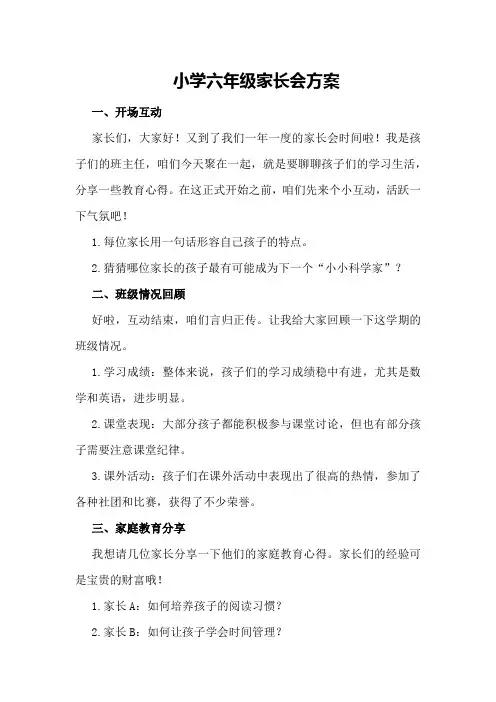 小学六年级家长会方案

一、开场互动

家长们，大家好！又到了我们一年一度的家长会时间啦！我是孩子们的班主任，咱们今天聚在一起，就是要聊聊孩子们的学习生活，分享一些教育心得。在这正式开始之前，咱们先来个小互动，活跃一下气氛吧！

1.每位家长用一句话形容自己孩子的特点。

2.猜猜哪位家长的孩子最有可能成为下一个“小小科学家”？

二、班级情况回顾

好啦，互动结束，咱们言归正传。让我给大家回顾一下这学期的班级情况。

1.学习成绩：整体来说，孩子们的学习成绩稳中有进，尤其是数学和英语，进步明显。

2.课堂表现：大部分孩子都能积极参与课堂讨论，但也有部分孩子需要注意课堂纪律。

3.课外活动：孩子们在课外活动中表现出了很高的热情，参加了各种社团和比赛，获得了不少荣誉。

三、家庭教育分享

我想请几位家长分享一下他们的家庭教育心得。家长们的经验可是宝贵的财富哦！

1.家长A：如何培养孩子的阅读习惯？

2.家长B：如何让孩子学会时间管理？